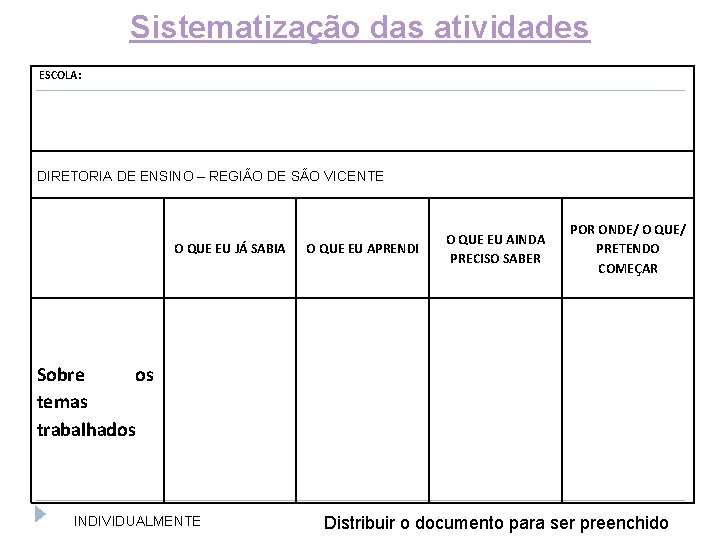 Sistematização das atividades

ESCOLA:

DIRETORIA DE ENSINO – REGIÃO DE SÃO VICENTE

| | O QUE EU JÁ SABIA | O QUE EU APRENDI | O QUE EU AINDA PRECISO SABER | POR ONDE/ O QUE/ PRETENDO COMEÇAR |
|---|---|---|---|---|
| Sobre os temas trabalhados | | | | |

INDIVIDUALMENTE

Distribuir o documento para ser preenchido